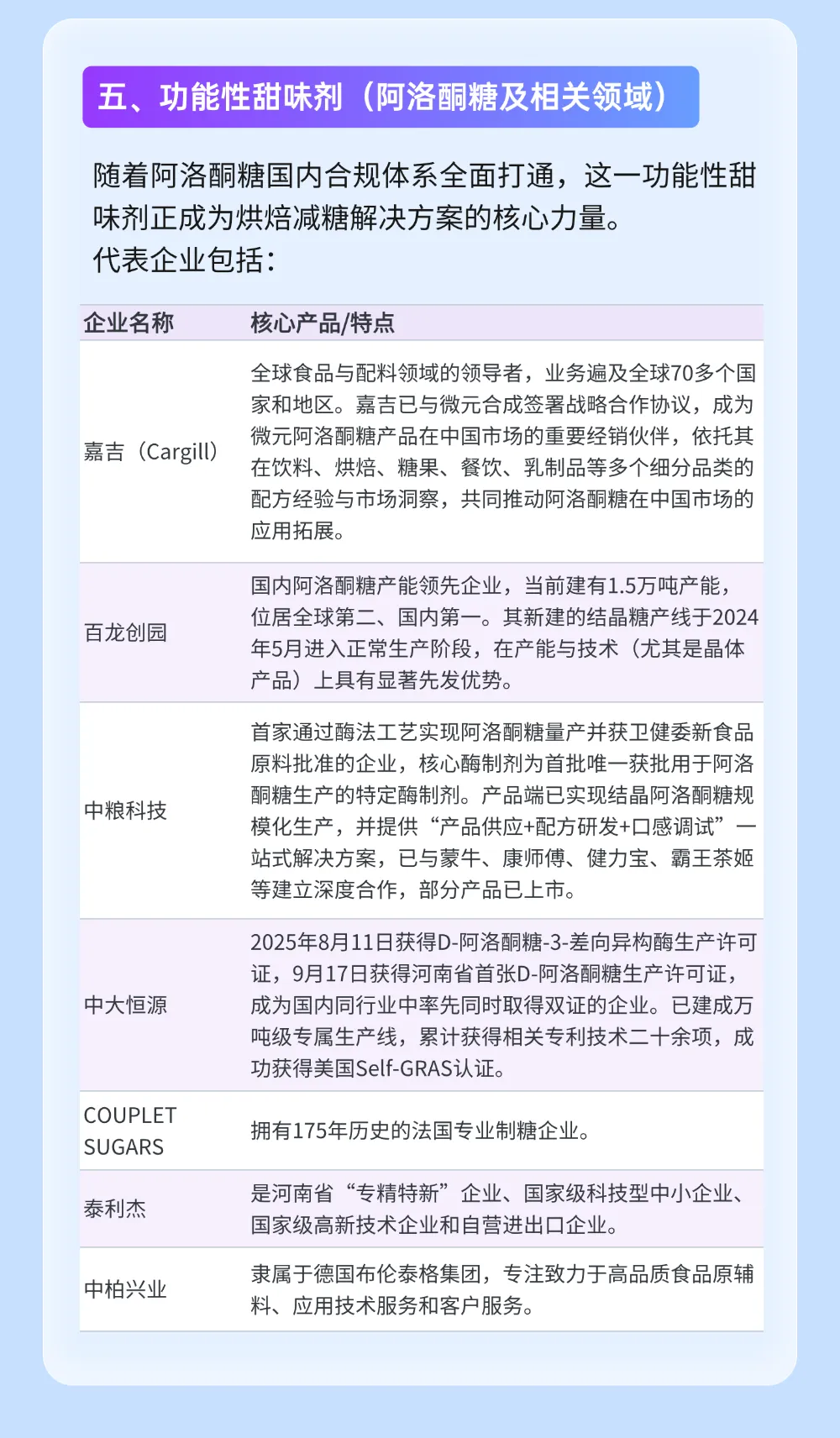 五、功能性甜味剂（阿洛酮糖及相关领域）

随着阿洛酮糖国内合规体系全面打通，这一功能性甜味剂正成为烘焙减糖解决方案的核心力量。
代表企业包括：

| 企业名称 | 核心产品/特点 |
|---|---|
| 嘉吉（Cargill） | 全球食品与配料领域的领导者，业务遍及全球70多个国家和地区。嘉吉已与微元合成签署战略合作协议，成为微元阿洛酮糖产品在中国市场的重要经销伙伴，依托其在饮料、烘焙、糖果、餐饮、乳制品等多个细分品类的配方经验与市场洞察，共同推动阿洛酮糖在中国市场的应用拓展。 |
| 百龙创园 | 国内阿洛酮糖产能领先企业，当前建有1.5万吨产能，位居全球第二、国内第一。其新建的结晶糖产线于2024年5月进入正常生产阶段，在产能与技术（尤其是晶体产品）上具有显著先发优势。 |
| 中粮科技 | 首家通过酶法工艺实现阿洛酮糖量产并获卫健委新食品原料批准的企业，核心酶制剂为首批唯一获批用于阿洛酮糖生产的特定酶制剂。产品端已实现结晶阿洛酮糖规模化生产，并提供“产品供应+配方研发+口感调试”一站式解决方案，已与蒙牛、康师傅、健力宝、霸王茶姬等建立深度合作，部分产品已上市。 |
| 中大恒源 | 2025年8月11日获得D-阿洛酮糖-3-差向异构酶生产许可证，9月17日获得河南省首张D-阿洛酮糖生产许可证，成为国内同行业中率先同时取得双证的企业。已建成万吨级专属生产线，累计获得相关专利技术二十余项，成功获得美国Self-GRAS认证。 |
| COUPLET SUGARS | 拥有175年历史的法国专业制糖企业。 |
| 泰利杰 | 是河南省“专精特新”企业、国家级科技型中小企业、国家级高新技术企业和自营进出口企业。 |
| 中柏兴业 | 隶属于德国布伦泰格集团，专注致力于高品质食品原辅料、应用技术服务和客户服务。 |